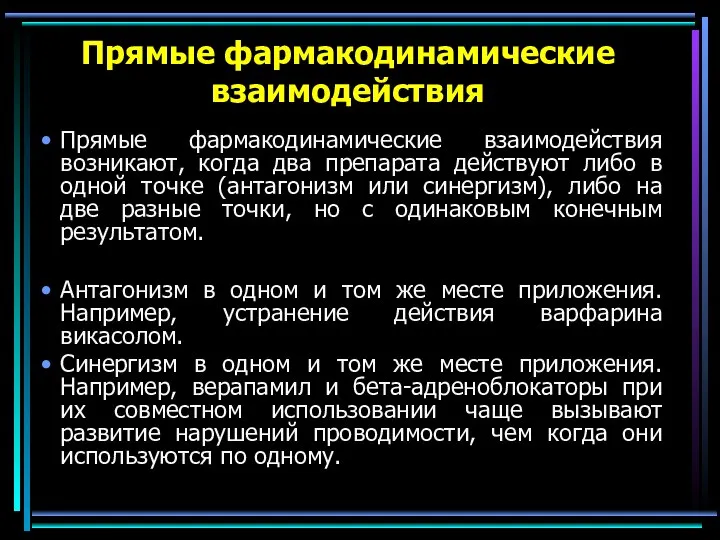 Прямые фармакодинамические взаимодействия

• Прямые фармакодинамические взаимодействия возникают, когда два препарата действуют либо в одной точке (антагонизм или синергизм), либо на две разные точки, но с одинаковым конечным результатом.

• Антагонизм в одном и том же месте приложения. Например, устранение действия варфарина викасолом.

• Синергизм в одном и том же месте приложения. Например, верапамил и бета-адреноблокаторы при их совместном использовании чаще вызывают развитие нарушений проводимости, чем когда они используются по одному.